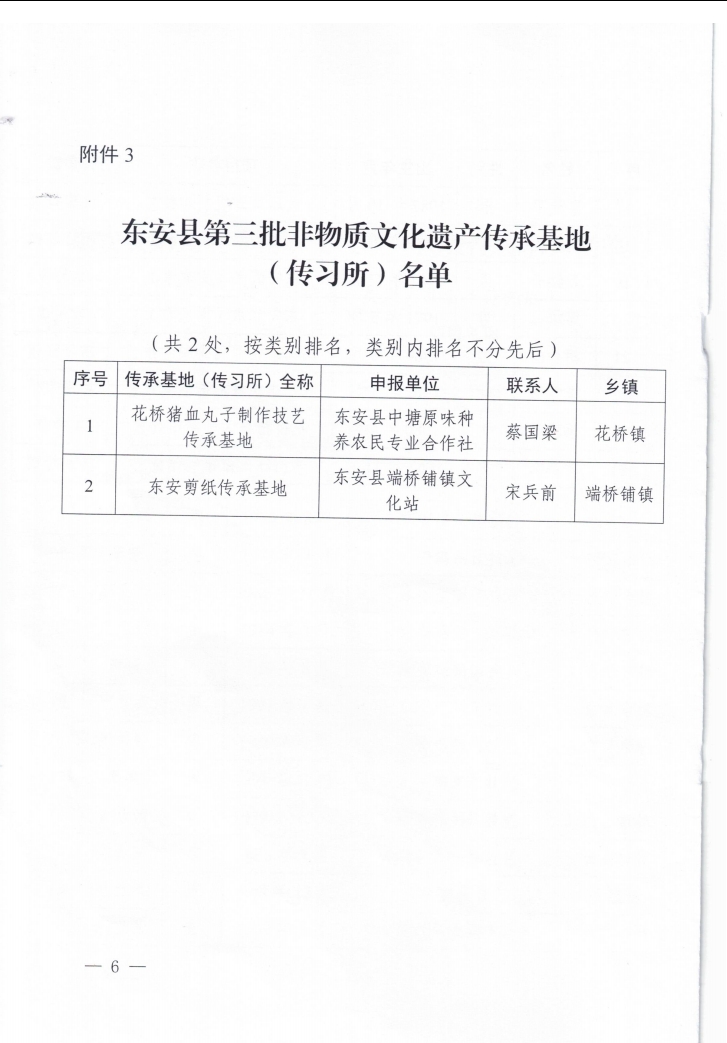 附件 3

东安县第三批非物质文化遗产传承基地（传习所）名单

（共 2 处，按类别排名，类别内排名不分先后）

| 序号 | 传承基地（传习所）全称 | 申报单位 | 联系人 | 乡镇 |
|---|---|---|---|---|
| 1 | 花桥猪血丸子制作技艺传承基地 | 东安县中塘原味种养农民专业合作社 | 蔡国梁 | 花桥镇 |
| 2 | 东安剪纸传承基地 | 东安县端桥铺镇文化站 | 宋兵前 | 端桥铺镇 |

— 6 —